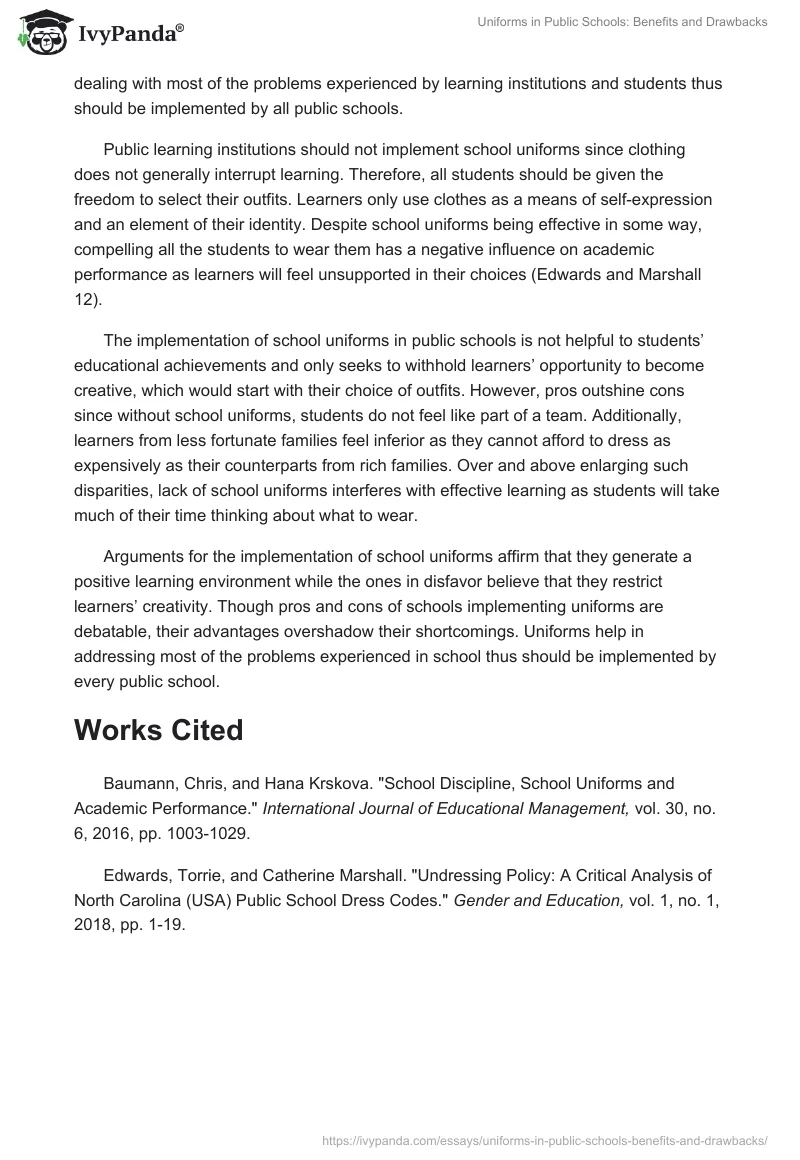 IvyPanda®

Uniforms in Public Schools: Benefits and Drawbacks

dealing with most of the problems experienced by learning institutions and students thus should be implemented by all public schools.

Public learning institutions should not implement school uniforms since clothing does not generally interrupt learning. Therefore, all students should be given the freedom to select their outfits. Learners only use clothes as a means of self-expression and an element of their identity. Despite school uniforms being effective in some way, compelling all the students to wear them has a negative influence on academic performance as learners will feel unsupported in their choices (Edwards and Marshall 12).

The implementation of school uniforms in public schools is not helpful to students' educational achievements and only seeks to withhold learners' opportunity to become creative, which would start with their choice of outfits. However, pros outshine cons since without school uniforms, students do not feel like part of a team. Additionally, learners from less fortunate families feel inferior as they cannot afford to dress as expensively as their counterparts from rich families. Over and above enlarging such disparities, lack of school uniforms interferes with effective learning as students will take much of their time thinking about what to wear.

Arguments for the implementation of school uniforms affirm that they generate a positive learning environment while the ones in disfavor believe that they restrict learners' creativity. Though pros and cons of schools implementing uniforms are debatable, their advantages overshadow their shortcomings. Uniforms help in addressing most of the problems experienced in school thus should be implemented by every public school.

Works Cited

Baumann, Chris, and Hana Krskova. "School Discipline, School Uniforms and Academic Performance." International Journal of Educational Management, vol. 30, no. 6, 2016, pp. 1003-1029.

Edwards, Torrie, and Catherine Marshall. "Undressing Policy: A Critical Analysis of North Carolina (USA) Public School Dress Codes." Gender and Education, vol. 1, no. 1, 2018, pp. 1-19.

https://ivypanda.com/essays/uniforms-in-public-schools-benefits-and-drawbacks/